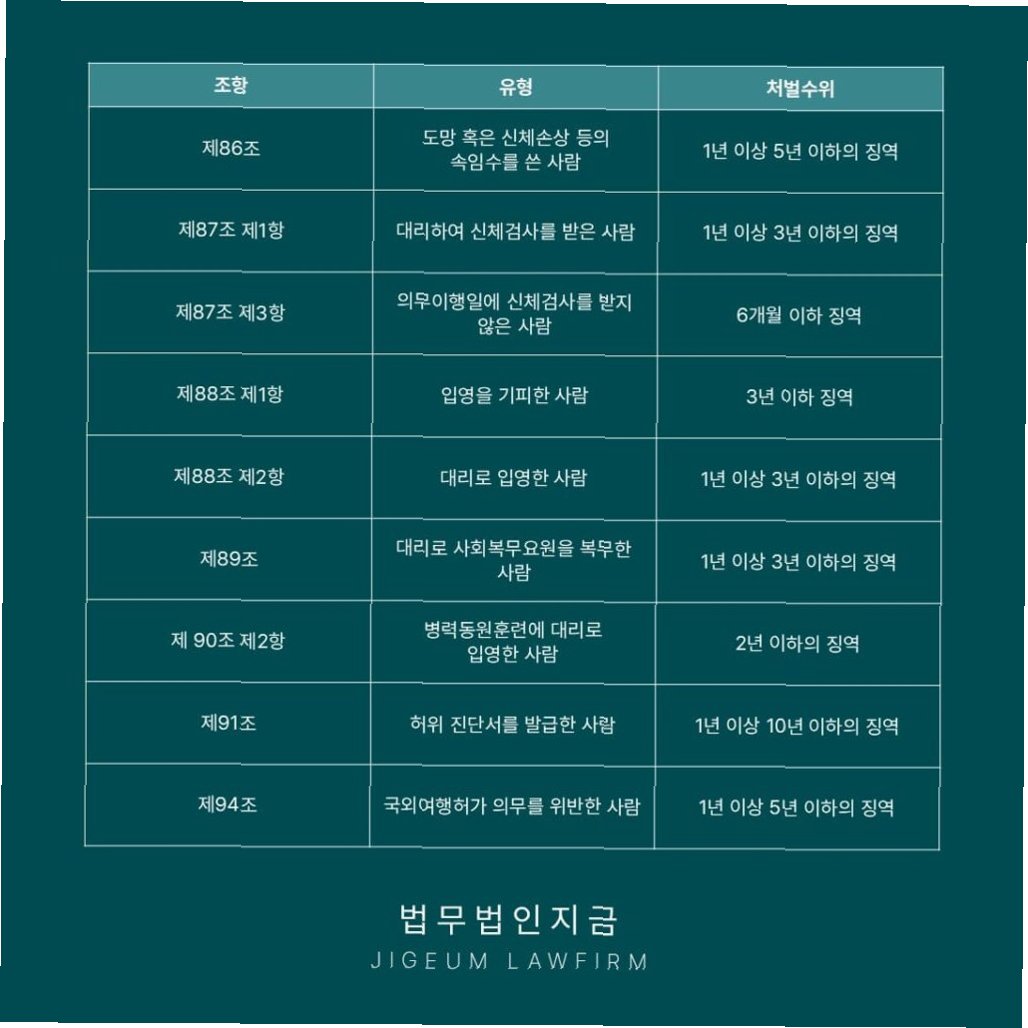 | 조항 | 유형 | 처벌수위 |
|---|---|---|
| 제86조 | 도망 혹은 신체손상 등의 속임수를 쓴 사람 | 1년 이상 5년 이하의 징역 |
| 제87조 제1항 | 대리하여 신체검사를 받은 사람 | 1년 이상 3년 이하의 징역 |
| 제87조 제3항 | 의무이행일에 신체검사를 받지 않은 사람 | 6개월 이하 징역 |
| 제88조 제1항 | 입영을 기피한 사람 | 3년 이하 징역 |
| 제88조 제2항 | 대리로 입영한 사람 | 1년 이상 3년 이하의 징역 |
| 제89조 | 대리로 사회복무요원을 복무한 사람 | 1년 이상 3년 이하의 징역 |
| 제 90조 제2항 | 병력동원훈련에 대리로 입영한 사람 | 2년 이하의 징역 |
| 제91조 | 허위 진단서를 발급한 사람 | 1년 이상 10년 이하의 징역 |
| 제94조 | 국외여행허가 의무를 위반한 사람 | 1년 이상 5년 이하의 징역 |

법무법인지금
JIGEUM LAWFIRM